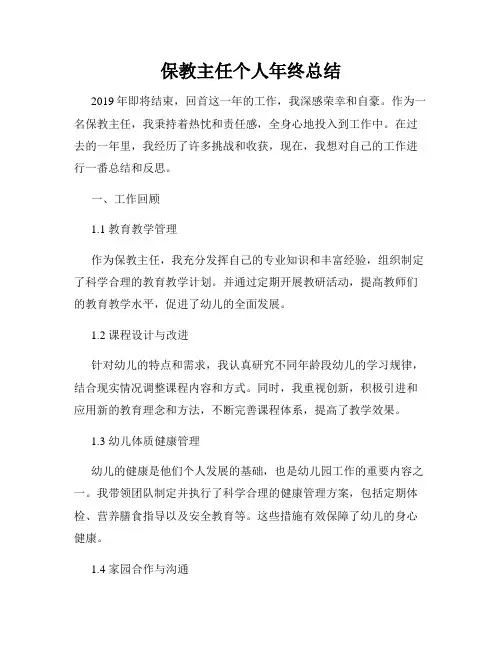 保教主任个人年终总结

2019年即将结束，回首这一年的工作，我深感荣幸和自豪。作为一名保教主任，我秉持着热忱和责任感，全身心地投入到工作中。在过去的一年里，我经历了许多挑战和收获，现在，我想对自己的工作进行一番总结和反思。

一、工作回顾

1.1 教育教学管理

作为保教主任，我充分发挥自己的专业知识和丰富经验，组织制定了科学合理的教育教学计划。并通过定期开展教研活动，提高教师们的教育教学水平，促进了幼儿的全面发展。

1.2 课程设计与改进

针对幼儿的特点和需求，我认真研究不同年龄段幼儿的学习规律，结合现实情况调整课程内容和方式。同时，我重视创新，积极引进和应用新的教育理念和方法，不断完善课程体系，提高了教学效果。

1.3 幼儿体质健康管理

幼儿的健康是他们个人发展的基础，也是幼儿园工作的重要内容之一。我带领团队制定并执行了科学合理的健康管理方案，包括定期体检、营养膳食指导以及安全教育等。这些措施有效保障了幼儿的身心健康。

1.4 家园合作与沟通